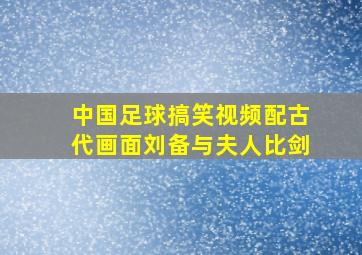 中国足球搞笑视频配古代画面刘备与夫人比剑